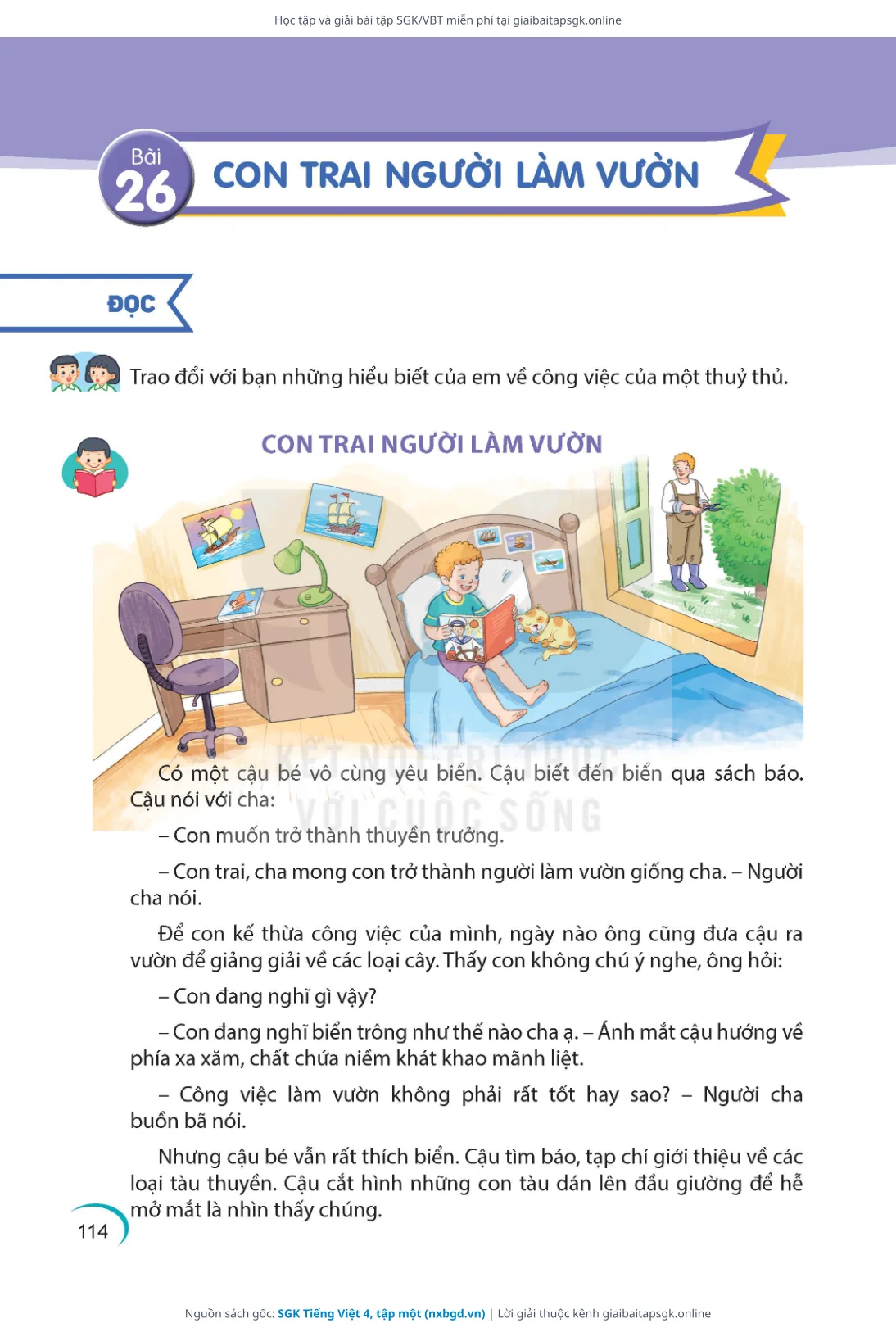 Học tập và giải bài tập SGK/VBT miễn phí tại giaibaitapsgk.online

Bài 26 CON TRAI NGƯỜI LÀM VƯỜN

ĐỌC

Trao đổi với bạn những hiểu biết của em về công việc của một thuỷ thủ.

CON TRAI NGƯỜI LÀM VƯỜN

KẾT NỐI TRI THỨC VỚI CUỘC SỐNG

Có một cậu bé vô cùng yêu biển. Cậu biết đến biển qua sách báo. Cậu nói với cha:

– Con muốn trở thành thuyền trưởng.

– Con trai, cha mong con trở thành người làm vườn giống cha. – Người cha nói.

Để con kế thừa công việc của mình, ngày nào ông cũng đưa cậu ra vườn để giảng giải về các loại cây. Thấy con không chú ý nghe, ông hỏi:

– Con đang nghĩ gì vậy?

– Con đang nghĩ biển trông như thế nào cha ạ. – Ánh mắt cậu hướng về phía xa xăm, chất chứa niềm khát khao mãnh liệt.

– Công việc làm vườn không phải rất tốt hay sao? – Người cha buồn bã nói.

Nhưng cậu bé vẫn rất thích biển. Cậu tìm báo, tạp chí giới thiệu về các loại tàu thuyền. Cậu cắt hình những con tàu dán lên đầu giường để hễ mở mắt là nhìn thấy chúng.

114

Nguồn sách gốc: SGK Tiếng Việt 4, tập một (nxbgd.vn) | Lời giải thuộc kênh giaibaitapsgk.online